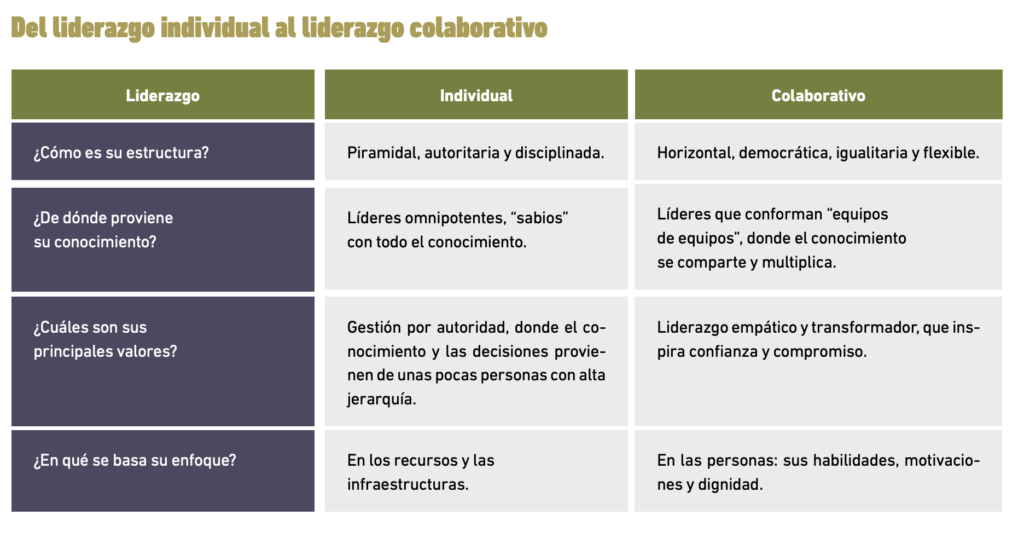 Del liderazgo individual al liderazgo colaborativo

| Liderazgo | Individual | Colaborativo |
|---|---|---|
| ¿Cómo es su estructura? | Piramidal, autoritaria y disciplinada. | Horizontal, democrática, igualitaria y flexible. |
| ¿De dónde proviene su conocimiento? | Líderes omnipotentes, "sabios" con todo el conocimiento. | Líderes que conforman "equipos de equipos", donde el conocimiento se comparte y multiplica. |
| ¿Cuáles son sus principales valores? | Gestión por autoridad, donde el conocimiento y las decisiones provienen de unas pocas personas con alta jerarquía. | Liderazgo empático y transformador, que inspira confianza y compromiso. |
| ¿En qué se basa su enfoque? | En los recursos y las infraestructuras. | En las personas: sus habilidades, motivaciones y dignidad. |